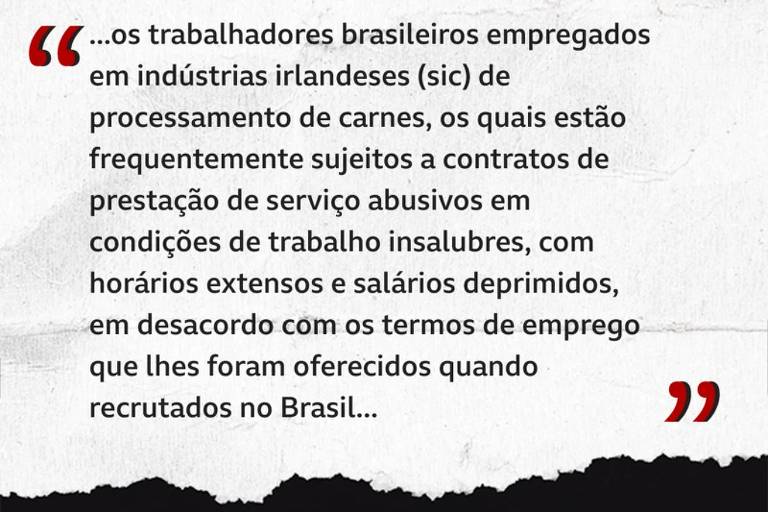 “...os trabalhadores brasileiros empregados em indústrias irlandeses (sic) de processamento de carnes, os quais estão frequentemente sujeitos a contratos de prestação de serviço abusivos em condições de trabalho insalubres, com horários extensos e salários deprimidos, em desacordo com os termos de emprego que lhes foram oferecidos quando recrutados no Brasil...”